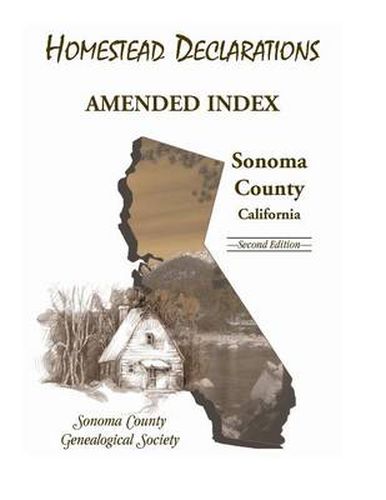 HOMESTEAD DECLARATIONS

AMENDED INDEX

Sonoma County California

—Second Edition—

Sonoma County Genealogical Society